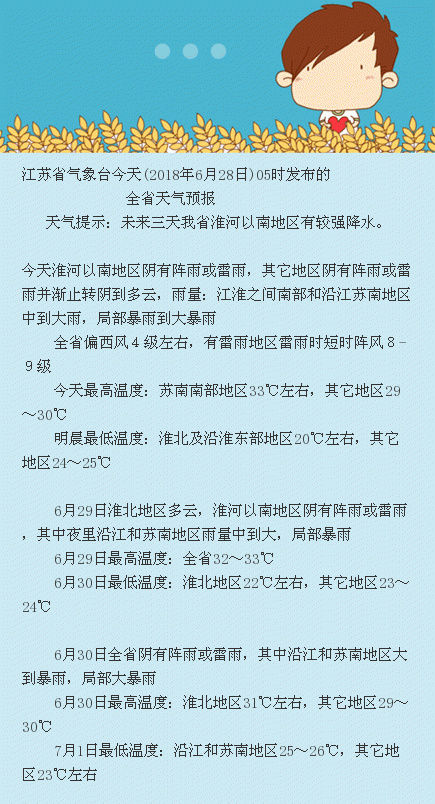 江苏省气象台今天(2018年6月28日)05时发布的
全省天气预报
天气提示：未来三天我省淮河以南地区有较强降水。

今天淮河以南地区阴有阵雨或雷雨，其它地区阴有阵雨或雷雨并渐止转阴到多云，雨量：江淮之间南部和沿江苏南地区中到大雨，局部暴雨到大暴雨

全省偏西风４级左右，有雷雨地区雷雨时短时阵风８－９级

今天最高温度：苏南南部地区33℃左右，其它地区29～30℃

明晨最低温度：淮北及沿淮东部地区20℃左右，其它地区24～25℃

6月29日淮北地区多云，淮河以南地区阴有阵雨或雷雨，其中夜里沿江和苏南地区雨量中到大，局部暴雨

6月29日最高温度：全省32～33℃

6月30日最低温度：淮北地区22℃左右，其它地区23～24℃

6月30日全省阴有阵雨或雷雨，其中沿江和苏南地区大到暴雨，局部大暴雨

6月30日最高温度：淮北地区31℃左右，其它地区29～30℃

7月1日最低温度：沿江和苏南地区25～26℃，其它地区23℃左右